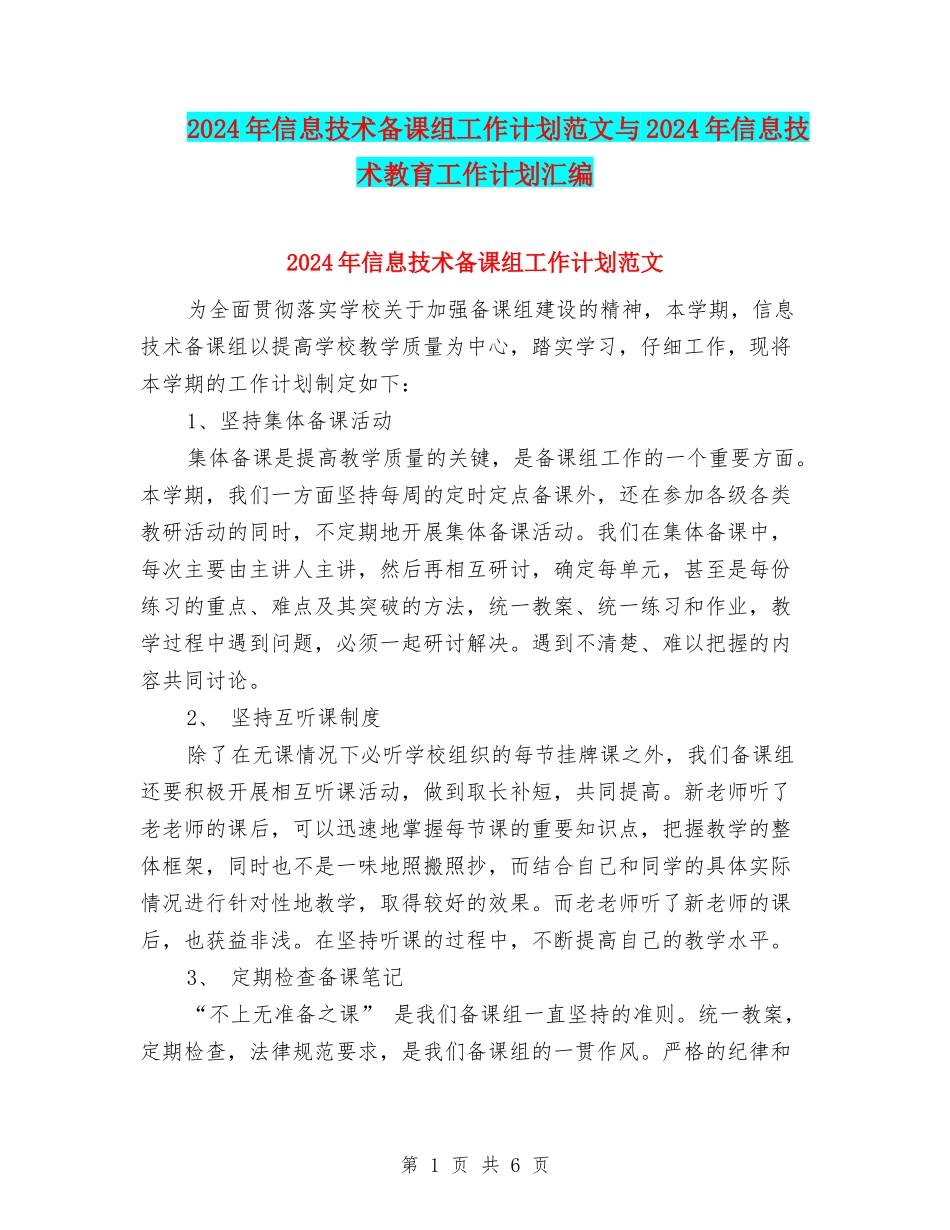 2024年信息技术备课组工作计划范文与2024年信息技术教育工作计划汇编

2024年信息技术备课组工作计划范文

为全面贯彻落实学校关于加强备课组建设的精神，本学期，信息技术备课组以提高学校教学质量为中心，踏实学习，仔细工作，现将本学期的工作计划制定如下：

1、坚持集体备课活动

集体备课是提高教学质量的关键，是备课组工作的一个重要方面。本学期，我们一方面坚持每周的定时定点备课外，还在参加各级各类教研活动的同时，不定期地开展集体备课活动。我们在集体备课中，每次主要由主讲人主讲，然后再相互研讨，确定每单元，甚至是每份练习的重点、难点及其突破的方法，统一教案、统一练习和作业，教学过程中遇到问题，必须一起研讨解决。遇到不清楚、难以把握的内容共同讨论。

2、 坚持互听课制度

除了在无课情况下必听学校组织的每节挂牌课之外，我们备课组还要积极开展相互听课活动，做到取长补短，共同提高。新老师听了老老师的课后，可以迅速地掌握每节课的重要知识点，把握教学的整体框架，同时也不是一味地照搬照抄，而结合自己和同学的具体实际情况进行针对性地教学，取得较好的效果。而老老师听了新老师的课后，也获益非浅。在坚持听课的过程中，不断提高自己的教学水平。

3、 定期检查备课笔记

“不上无准备之课” 是我们备课组一直坚持的准则。统一教案，定期检查，法律规范要求，是我们备课组的一贯作风。严格的纪律和

第 1 页 共 6 页